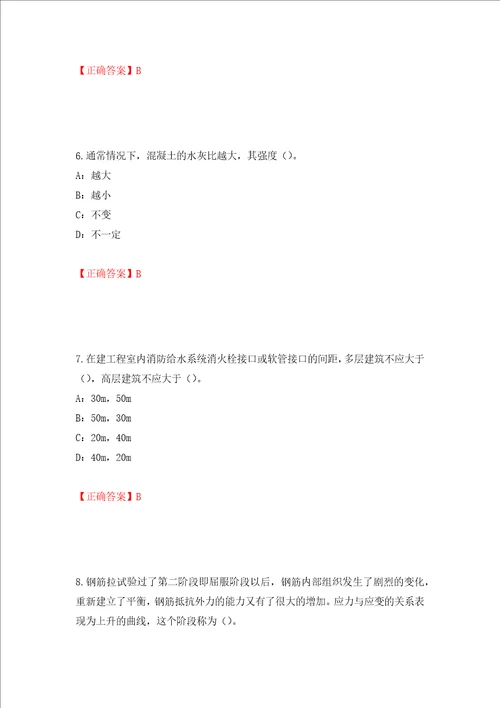 【正确答案】B

6.通常情况下，混凝土的水灰比越大，其强度（）。

A：越大

B：越小

C：不变

D：不一定

【正确答案】B

7.在建工程室内消防给水系统消火栓接口或软管接口的间距，多层建筑不应大于（），高层建筑不应大于（）。

A：30m，50m

B：50m，30m

C：20m，40m

D：40m，20m

【正确答案】B

8.钢筋拉试验过了第二阶段即屈服阶段以后，钢筋内部组织发生了剧烈的变化，重新建立了平衡，钢筋抵抗外力的能力又有了很大的增加。应力与应变的关系表现为上升的曲线，这个阶段称为（）。